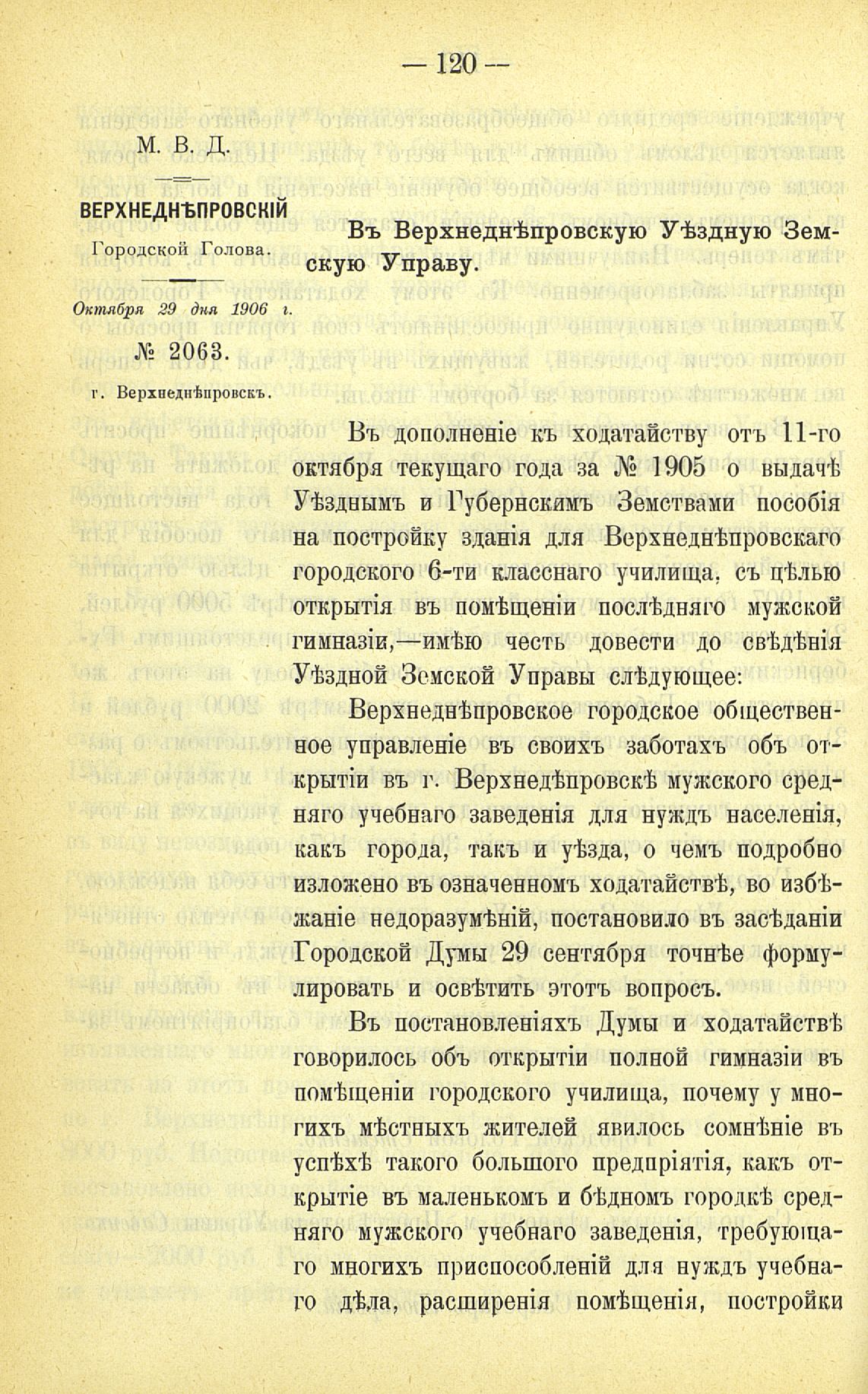 — 120 —

М. В. Д.

ВЕРХНЕДНѢПРОВСКІЙ Городской Голова.

Октября 29 дня 1906 г.

№ 2063.

г. Верхнеднѣпровскъ.

Въ Верхнеднѣпровскую Уѣздную Земскую Управу.

Въ дополненіе къ ходатайству отъ 11-го октября текущаго года за № 1905 о выдачѣ Уѣзднымъ и Губернскимъ Земствами пособія на постройку зданія для Верхнеднѣпровскаго городского 6-ти класснаго училища, съ цѣлью открытія въ помѣщеніи послѣдняго мужской гимназіи,—имѣю честь довести до свѣдѣнія Уѣздной Земской Управы слѣдующее:

Верхнеднѣпровское городское общественное управленіе въ своихъ заботахъ объ открытіи въ г. Верхнедѣпровскѣ мужского средняго учебнаго заведенія для нуждъ населенія, какъ города, такъ и уѣзда, о чемъ подробно изложено въ означенномъ ходатайствѣ, во избѣжаніе недоразумѣній, постановило въ засѣданіи Городской Думы 29 сентября точнѣе формулировать и освѣтить этотъ вопросъ.

Въ постановленіяхъ Думы и ходатайствѣ говорилось объ открытіи полной гимназіи въ помѣщеніи городского училища, почему у многихъ мѣстныхъ жителей явилось сомнѣніе въ успѣхѣ такого большого предпріятія, какъ открытіе въ маленькомъ и бѣдномъ городкѣ средняго мужского учебнаго заведенія, требующаго многихъ приспособленій для нуждъ учебнаго дѣла, расширенія помѣщенія, постройки